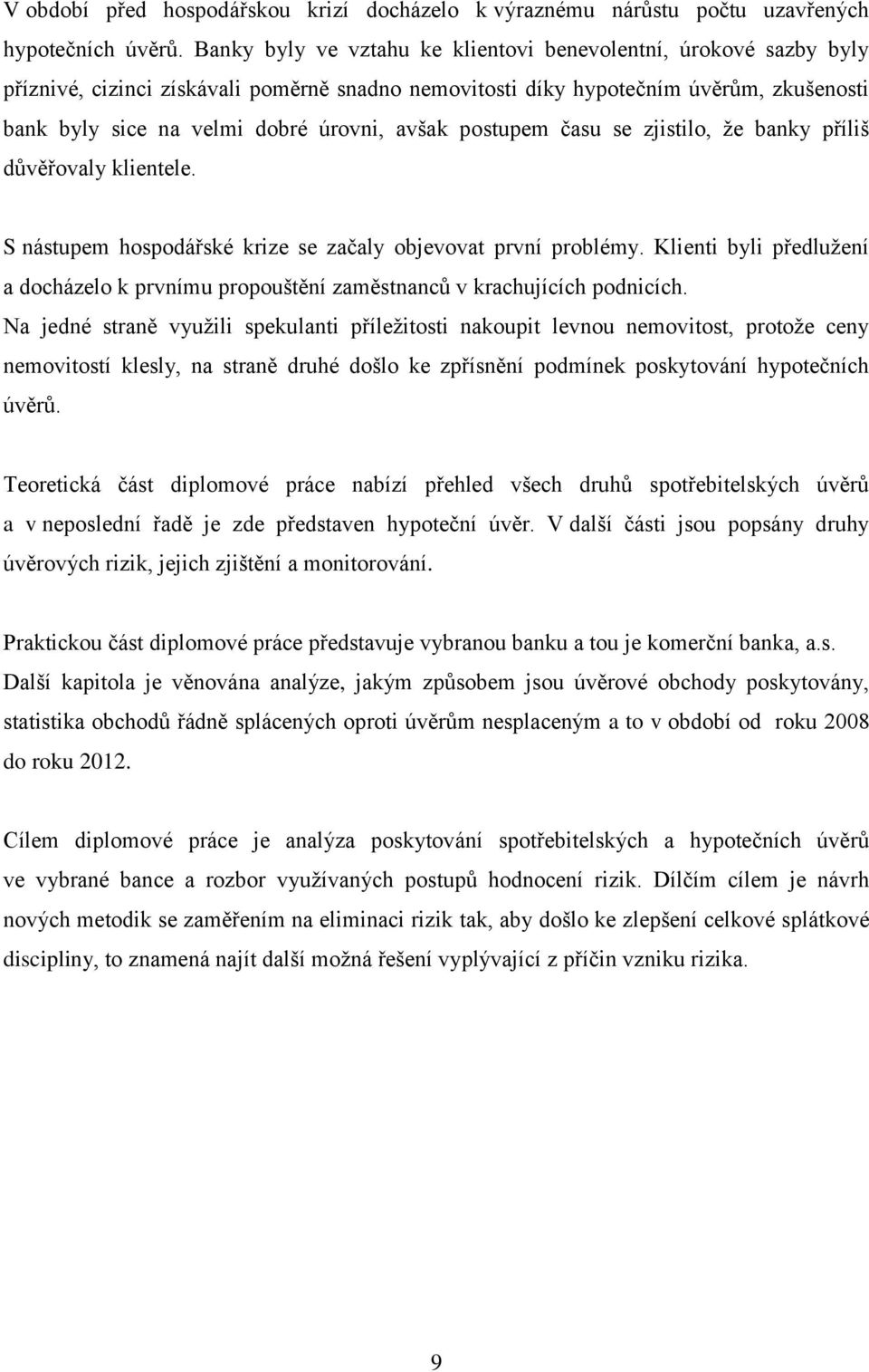 V období před hospodářskou krizí docházelo k výraznému nárůstu počtu uzavřených hypotečních úvěrů. Banky byly ve vztahu ke klientovi benevolentní, úrokové sazby byly příznivé, cizinci získávali poměrně snadno nemovitosti díky hypotečním úvěrům, zkušenosti bank byly sice na velmi dobré úrovni, avšak postupem času se zjistilo, že banky příliš důvěřovaly klientele.

S nástupem hospodářské krize se začaly objevovat první problémy. Klienti byli předlužení a docházelo k prvnímu propouštění zaměstnanců v krachujících podnicích.
Na jedné straně využili spekulanti příležitosti nakoupit levnou nemovitost, protože ceny nemovitostí klesly, na straně druhé došlo ke zpřísnění podmínek poskytování hypotečních úvěrů.

Teoretická část diplomové práce nabízí přehled všech druhů spotřebitelských úvěrů a v neposlední řadě je zde představen hypoteční úvěr. V další části jsou popsány druhy úvěrových rizik, jejich zjištění a monitorování.

Praktickou část diplomové práce představuje vybranou banku a tou je komerční banka, a.s.
Další kapitola je věnována analýze, jakým způsobem jsou úvěrové obchody poskytovány, statistika obchodů řádně splácených oproti úvěrům nesplaceným a to v období od roku 2008 do roku 2012.

Cílem diplomové práce je analýza poskytování spotřebitelských a hypotečních úvěrů ve vybrané bance a rozbor využívaných postupů hodnocení rizik. Dílčím cílem je návrh nových metodik se zaměřením na eliminaci rizik tak, aby došlo ke zlepšení celkové splátkové disciplíny, to znamená najít další možná řešení vyplývající z příčin vzniku rizika.

9